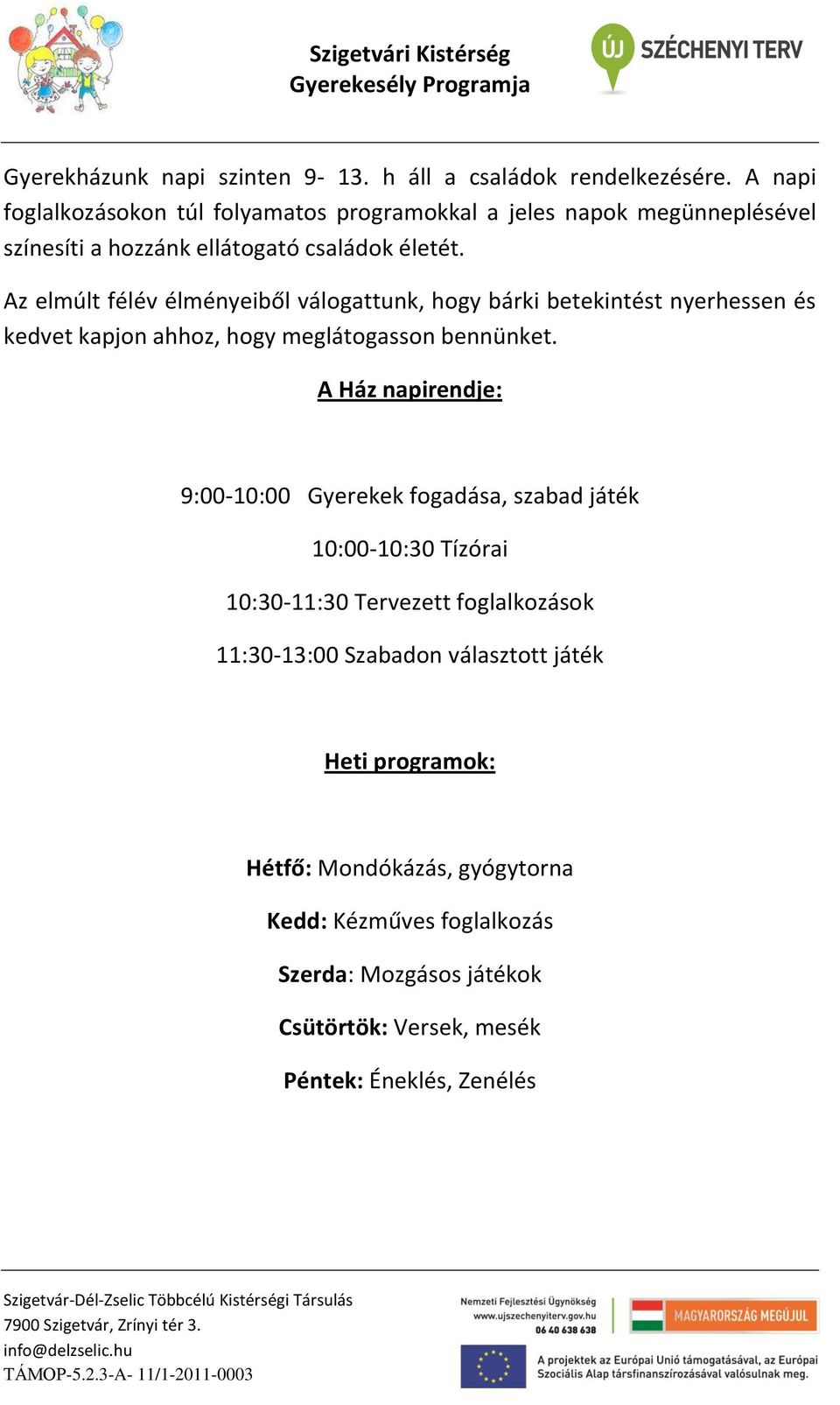 Szigetvári Kistérség
Gyerekesély Programja

ÚJ SZÉCHENYI TERV

Gyerekházunk napi szinten 9- 13. h áll a családok rendelkezésére. A napi foglalkozásokon túl folyamatos programokkal a jeles napok megünneplésével színesíti a hozzánk ellátogató családok életét.

Az elmúlt félév élményeiből válogattunk, hogy bárki betekintést nyerhessen és kedvet kapjon ahhoz, hogy meglátogasson bennünket.

A Ház napirendje:

9:00-10:00 Gyerekek fogadása, szabad játék

10:00-10:30 Tízórai

10:30-11:30 Tervezett foglalkozások

11:30-13:00 Szabadon választott játék

Heti programok:

Hétfő: Mondókázás, gyógytorna

Kedd: Kézműves foglalkozás

Szerda: Mozgásos játékok

Csütörtök: Versek, mesék

Péntek: Éneklés, Zenélés

Szigetvár-Dél-Zselic Többcélú Kistérségi Társulás
7900 Szigetvár, Zrínyi tér 3.
info@delzselic.hu
TÁMOP-5.2.3-A- 11/1-2011-0003

Nemzeti Fejlesztési Ügynökség
www.ujszechenyiterv.gov.hu
06 40 638 638

MAGYARORSZÁG MEGÚJUL

A projektek az Európai Unió támogatásával, az Európai Szociális Alap társfinanszírozásával valósulnak meg.